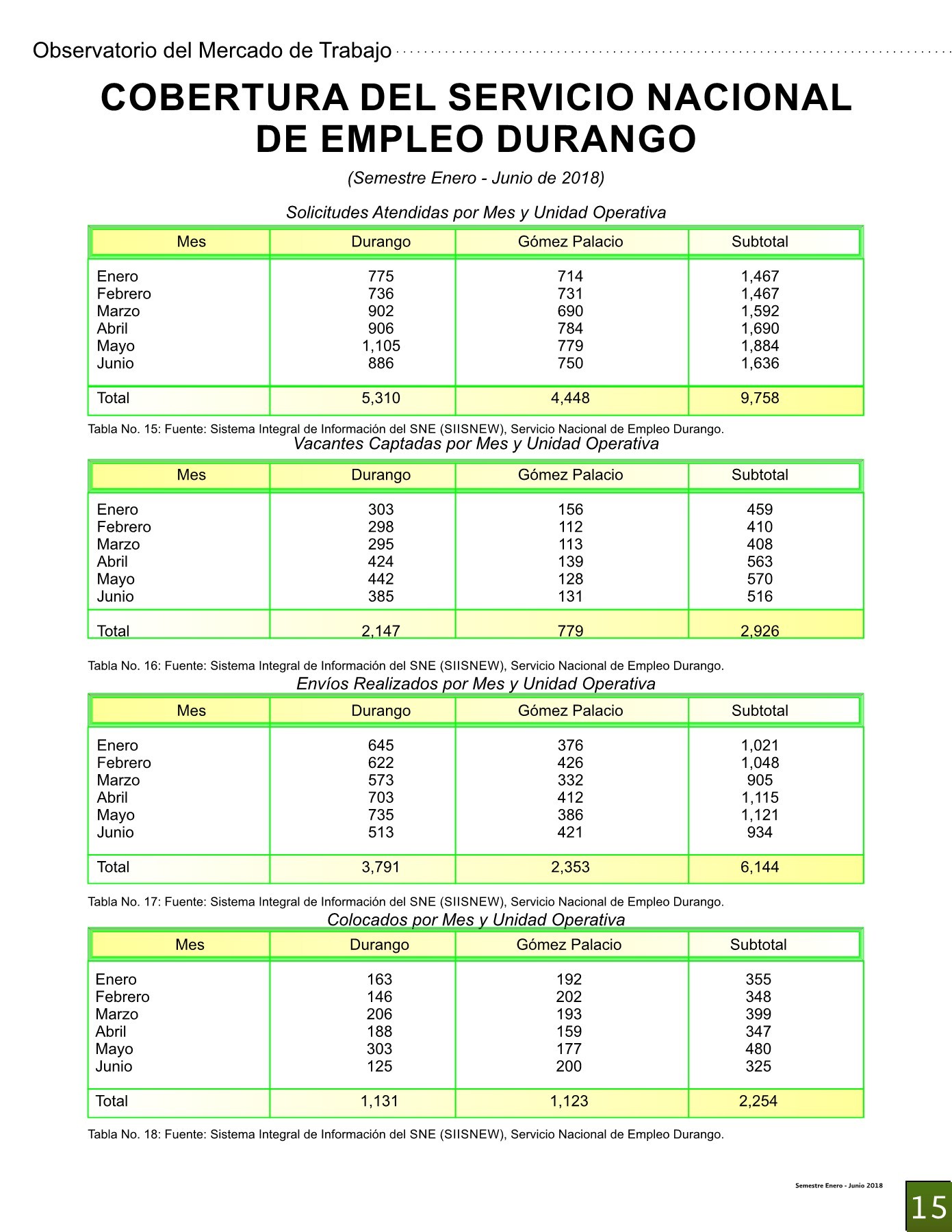 Observatorio del Mercado de Trabajo

COBERTURA DEL SERVICIO NACIONAL DE EMPLEO DURANGO

(Semestre Enero - Junio de 2018)

Solicitudes Atendidas por Mes y Unidad Operativa

| Mes | Durango | Gómez Palacio | Subtotal |
|---|---|---|---|
| Enero | 775 | 714 | 1,467 |
| Febrero | 736 | 731 | 1,467 |
| Marzo | 902 | 690 | 1,592 |
| Abril | 906 | 784 | 1,690 |
| Mayo | 1,105 | 779 | 1,884 |
| Junio | 886 | 750 | 1,636 |
| Total | 5,310 | 4,448 | 9,758 |

Tabla No. 15: Fuente: Sistema Integral de Información del SNE (SIISNEW), Servicio Nacional de Empleo Durango.

Vacantes Captadas por Mes y Unidad Operativa

| Mes | Durango | Gómez Palacio | Subtotal |
|---|---|---|---|
| Enero | 303 | 156 | 459 |
| Febrero | 298 | 112 | 410 |
| Marzo | 295 | 113 | 408 |
| Abril | 424 | 139 | 563 |
| Mayo | 442 | 128 | 570 |
| Junio | 385 | 131 | 516 |
| Total | 2,147 | 779 | 2,926 |

Tabla No. 16: Fuente: Sistema Integral de Información del SNE (SIISNEW), Servicio Nacional de Empleo Durango.

Envíos Realizados por Mes y Unidad Operativa

| Mes | Durango | Gómez Palacio | Subtotal |
|---|---|---|---|
| Enero | 645 | 376 | 1,021 |
| Febrero | 622 | 426 | 1,048 |
| Marzo | 573 | 332 | 905 |
| Abril | 703 | 412 | 1,115 |
| Mayo | 735 | 386 | 1,121 |
| Junio | 513 | 421 | 934 |
| Total | 3,791 | 2,353 | 6,144 |

Tabla No. 17: Fuente: Sistema Integral de Información del SNE (SIISNEW), Servicio Nacional de Empleo Durango.

Colocados por Mes y Unidad Operativa

| Mes | Durango | Gómez Palacio | Subtotal |
|---|---|---|---|
| Enero | 163 | 192 | 355 |
| Febrero | 146 | 202 | 348 |
| Marzo | 206 | 193 | 399 |
| Abril | 188 | 159 | 347 |
| Mayo | 303 | 177 | 480 |
| Junio | 125 | 200 | 325 |
| Total | 1,131 | 1,123 | 2,254 |

Tabla No. 18: Fuente: Sistema Integral de Información del SNE (SIISNEW), Servicio Nacional de Empleo Durango.

Semestre Enero - Junio 2018

15